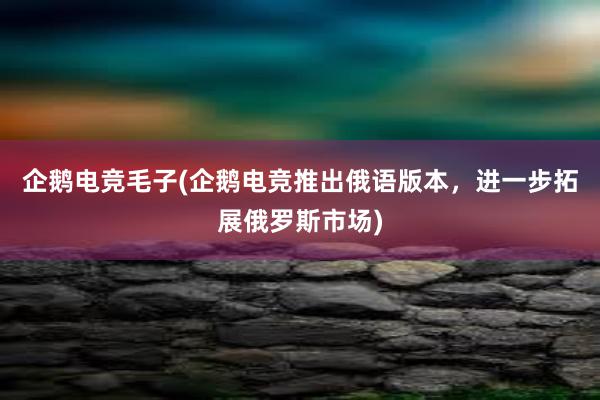 企鹅电竞毛子(企鹅电竞推出俄语版本，进一步拓展俄罗斯市场)